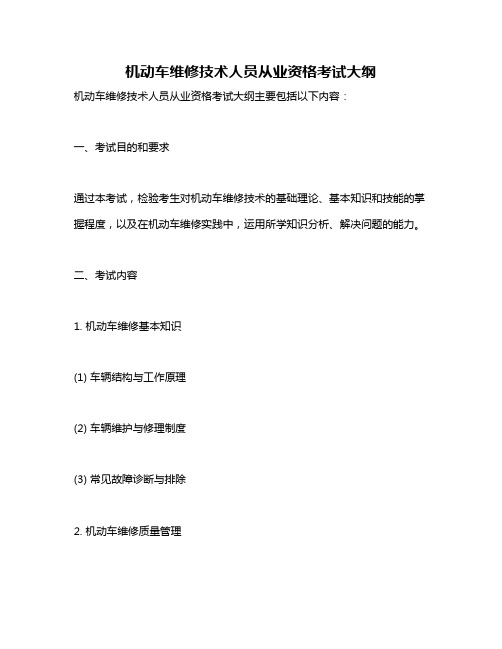 机动车维修技术人员从业资格考试大纲

机动车维修技术人员从业资格考试大纲主要包括以下内容：

一、考试目的和要求

通过本考试，检验考生对机动车维修技术的基础理论、基本知识和技能的掌握程度，以及在机动车维修实践中，运用所学知识分析、解决问题的能力。

二、考试内容

1. 机动车维修基本知识

(1) 车辆结构与工作原理

(2) 车辆维护与修理制度

(3) 常见故障诊断与排除

2. 机动车维修质量管理